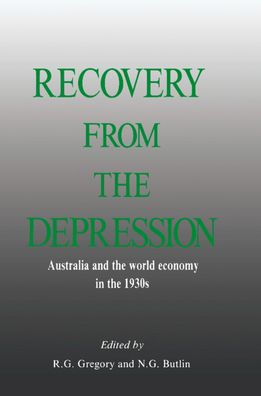 RECOVERY FROM THE DEPRESSION

Australia and the world economy in the 1930s

Edited by

R.G. Gregory and N.G. Butlin